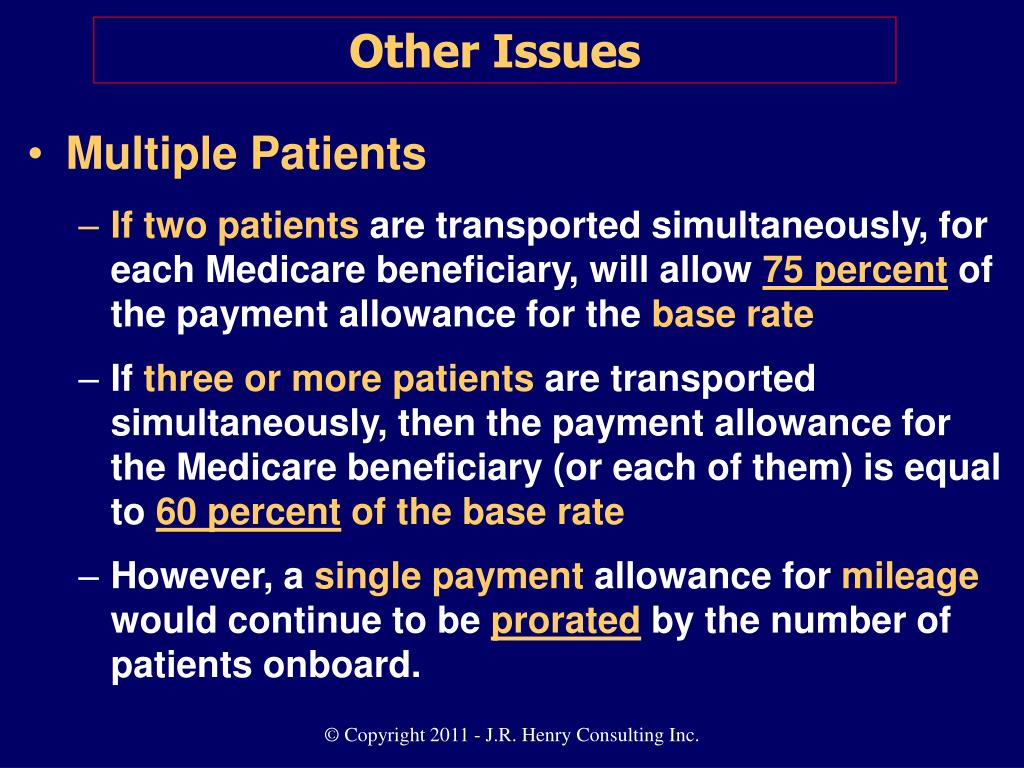 Other Issues

• Multiple Patients

– If two patients are transported simultaneously, for each Medicare beneficiary, will allow 75 percent of the payment allowance for the base rate

– If three or more patients are transported simultaneously, then the payment allowance for the Medicare beneficiary (or each of them) is equal to 60 percent of the base rate

– However, a single payment allowance for mileage would continue to be prorated by the number of patients onboard.

© Copyright 2011 - J.R. Henry Consulting Inc.